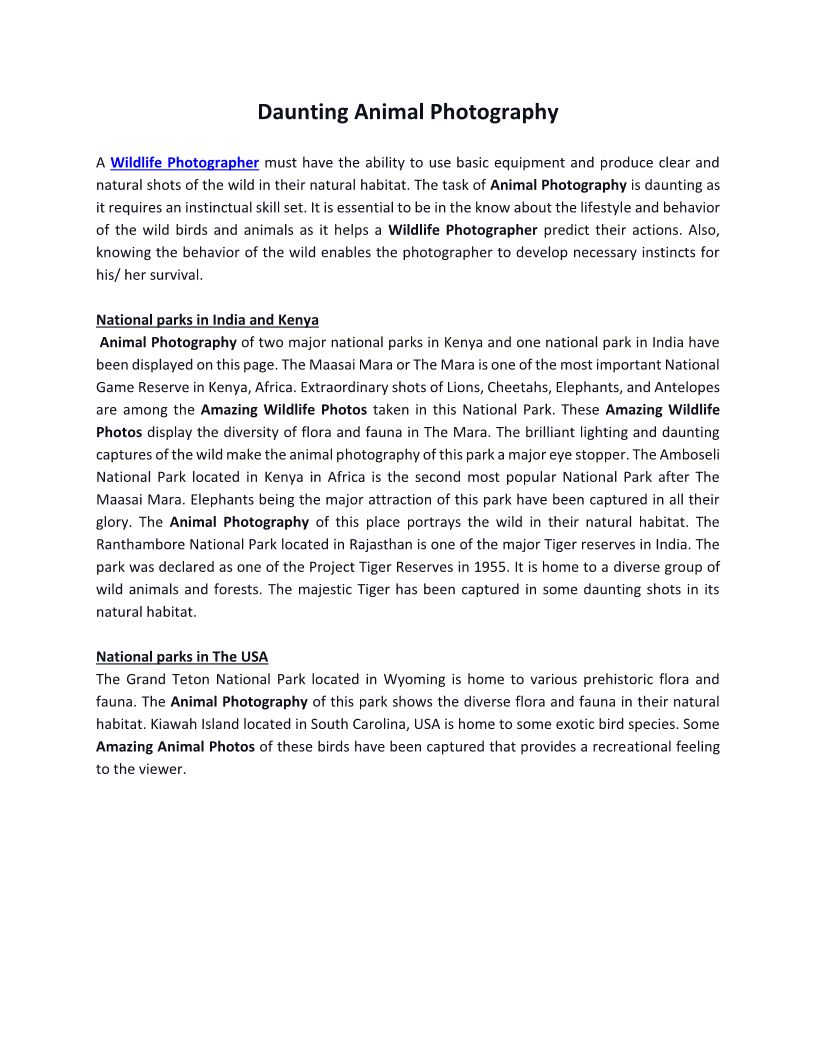 Daunting Animal Photography

A Wildlife Photographer must have the ability to use basic equipment and produce clear and natural shots of the wild in their natural habitat. The task of Animal Photography is daunting as it requires an instinctual skill set. It is essential to be in the know about the lifestyle and behavior of the wild birds and animals as it helps a Wildlife Photographer predict their actions. Also, knowing the behavior of the wild enables the photographer to develop necessary instincts for his/ her survival.

National parks in India and Kenya
Animal Photography of two major national parks in Kenya and one national park in India have been displayed on this page. The Maasai Mara or The Mara is one of the most important National Game Reserve in Kenya, Africa. Extraordinary shots of Lions, Cheetahs, Elephants, and Antelopes are among the Amazing Wildlife Photos taken in this National Park. These Amazing Wildlife Photos display the diversity of flora and fauna in The Mara. The brilliant lighting and daunting captures of the wild make the animal photography of this park a major eye stopper. The Amboseli National Park located in Kenya in Africa is the second most popular National Park after The Maasai Mara. Elephants being the major attraction of this park have been captured in all their glory. The Animal Photography of this place portrays the wild in their natural habitat. The Ranthambore National Park located in Rajasthan is one of the major Tiger reserves in India. The park was declared as one of the Project Tiger Reserves in 1955. It is home to a diverse group of wild animals and forests. The majestic Tiger has been captured in some daunting shots in its natural habitat.

National parks in The USA
The Grand Teton National Park located in Wyoming is home to various prehistoric flora and fauna. The Animal Photography of this park shows the diverse flora and fauna in their natural habitat. Kiawah Island located in South Carolina, USA is home to some exotic bird species. Some Amazing Animal Photos of these birds have been captured that provides a recreational feeling to the viewer.